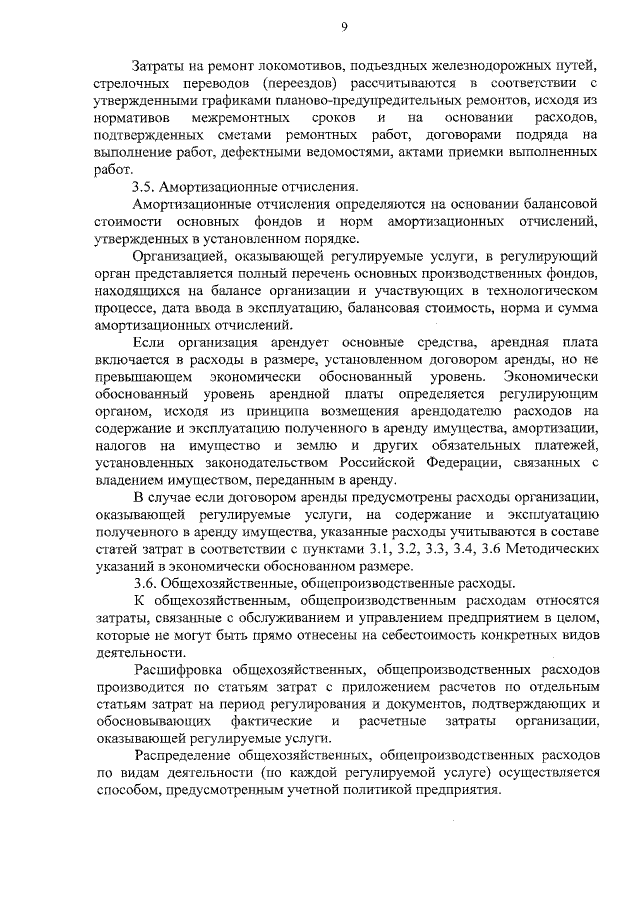 9

Затраты на ремонт локомотивов, подъездных железнодорожных путей, стрелочных переводов (переездов) рассчитываются в соответствии с утвержденными графиками планово-предупредительных ремонтов, исходя из нормативов межремонтных сроков и на основании расходов, подтвержденных сметами ремонтных работ, договорами подряда на выполнение работ, дефектными ведомостями, актами приемки выполненных работ.

3.5. Амортизационные отчисления.

Амортизационные отчисления определяются на основании балансовой стоимости основных фондов и норм амортизационных отчислений, утвержденных в установленном порядке.

Организацией, оказывающей регулируемые услуги, в регулирующий орган представляется полный перечень основных производственных фондов, находящихся на балансе организации и участвующих в технологическом процессе, дата ввода в эксплуатацию, балансовая стоимость, норма и сумма амортизационных отчислений.

Если организация арендует основные средства, арендная плата включается в расходы в размере, установленном договором аренды, но не превышающем экономически обоснованный уровень. Экономически обоснованный уровень арендной платы определяется регулирующим органом, исходя из принципа возмещения арендодателю расходов на содержание и эксплуатацию полученного в аренду имущества, амортизации, налогов на имущество и землю и других обязательных платежей, установленных законодательством Российской Федерации, связанных с владением имуществом, переданным в аренду.

В случае если договором аренды предусмотрены расходы организации, оказывающей регулируемые услуги, на содержание и эксплуатацию полученного в аренду имущества, указанные расходы учитываются в составе статей затрат в соответствии с пунктами 3.1, 3.2, 3.3, 3.4, 3.6 Методических указаний в экономически обоснованном размере.

3.6. Общехозяйственные, общепроизводственные расходы.

К общехозяйственным, общепроизводственным расходам относятся затраты, связанные с обслуживанием и управлением предприятием в целом, которые не могут быть прямо отнесены на себестоимость конкретных видов деятельности.

Расшифровка общехозяйственных, общепроизводственных расходов производится по статьям затрат с приложением расчетов по отдельным статьям затрат на период регулирования и документов, подтверждающих и обосновывающих фактические и расчетные затраты организации, оказывающей регулируемые услуги.

Распределение общехозяйственных, общепроизводственных расходов по видам деятельности (по каждой регулируемой услуге) осуществляется способом, предусмотренным учетной политикой предприятия.